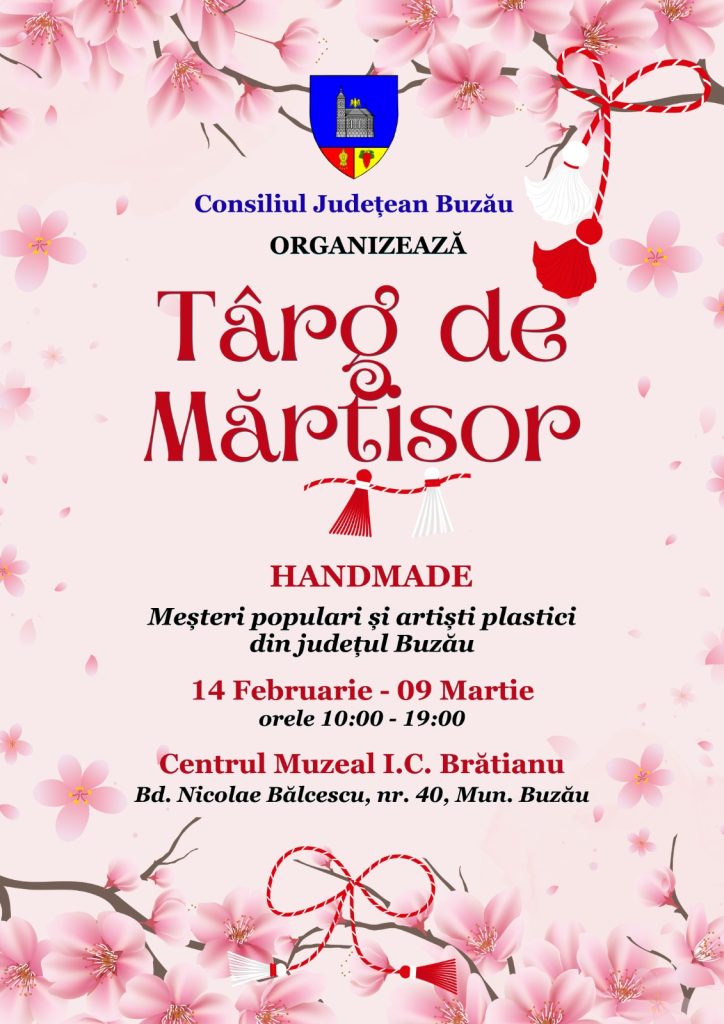 Consiliul Județean Buzău

ORGANIZEAZĂ

Târg de Mărtisor

HANDMADE

Meșteri populari și artiști plastici din județul Buzău

14 Februarie - 09 Martie
orele 10:00 - 19:00

Centrul Muzeal I.C. Brătianu
Bd. Nicolae Bălcescu, nr. 40, Mun. Buzău